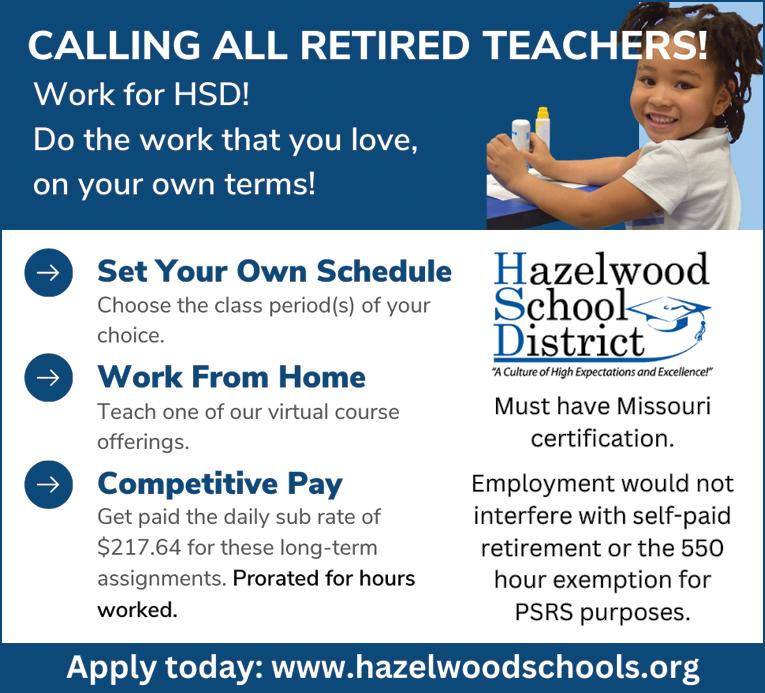 CALLING ALL RETIRED TEACHERS!

Work for HSD!
Do the work that you love, on your own terms!

→ Set Your Own Schedule
Choose the class period(s) of your choice.

→ Work From Home
Teach one of our virtual course offerings.

→ Competitive Pay
Get paid the daily sub rate of $217.64 for these long-term assignments. Prorated for hours worked.

Hazelwood
School
District
"A Culture of High Expectations and Excellence!"

Must have Missouri certification.

Employment would not interfere with self-paid retirement or the 550 hour exemption for PSRS purposes.

Apply today: www.hazelwoodschools.org